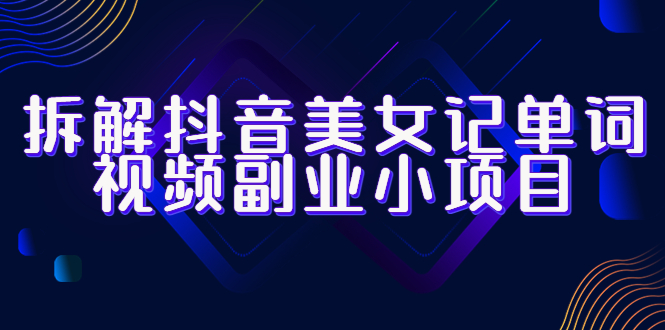 拆解抖音美女记单词
视频副业小项目